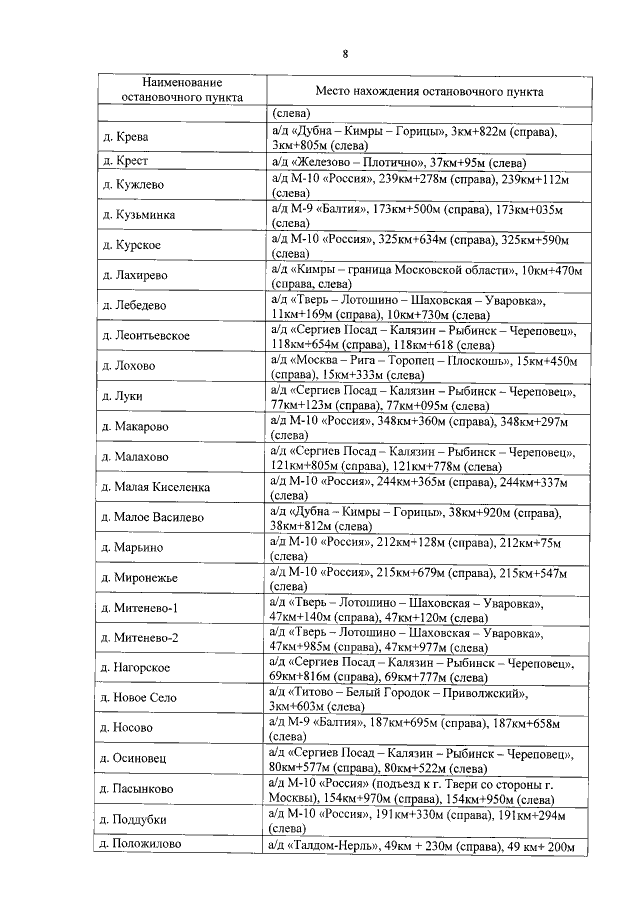 8

| Наименование остановочного пункта | Место нахождения остановочного пункта |
|---|---|
| | (слева) |
| д. Крева | а/д «Дубна – Кимры – Горицы», 3км+822м (справа), 3км+805м (слева) |
| д. Крест | а/д «Железово – Плотично», 37км+95м (слева) |
| д. Кужлево | а/д М-10 «Россия», 239км+278м (справа), 239км+112м (слева) |
| д. Кузьминка | а/д М-9 «Балтия», 173км+500м (справа), 173км+035м (слева) |
| д. Курское | а/д М-10 «Россия», 325км+634м (справа), 325км+590м (слева) |
| д. Лахирево | а/д «Кимры – граница Московской области», 10км+470м (справа, слева) |
| д. Лебедево | а/д «Тверь – Лотошино – Шаховская – Уваровка», 11км+169м (справа), 10км+730м (слева) |
| д. Леонтьевское | а/д «Сергиев Посад – Калязин – Рыбинск – Череповец», 118км+654м (справа), 118км+618 (слева) |
| д. Лохово | а/д «Москва – Рига – Торопец – Плоскошь», 15км+450м (справа), 15км+333м (слева) |
| д. Луки | а/д «Сергиев Посад – Калязин – Рыбинск – Череповец», 77км+123м (справа), 77км+095м (слева) |
| д. Макарово | а/д М-10 «Россия», 348км+360м (справа), 348км+297м (слева) |
| д. Малахово | а/д «Сергиев Посад – Калязин – Рыбинск – Череповец», 121км+805м (справа), 121км+778м (слева) |
| д. Малая Киселенка | а/д М-10 «Россия», 244км+365м (справа), 244км+337м (слева) |
| д. Малое Василево | а/д «Дубна – Кимры – Горицы», 38км+920м (справа), 38км+812м (слева) |
| д. Марьино | а/д М-10 «Россия», 212км+128м (справа), 212км+75м (слева) |
| д. Миронежье | а/д М-10 «Россия», 215км+679м (справа), 215км+547м (слева) |
| д. Митенево-1 | а/д «Тверь – Лотошино – Шаховская – Уваровка», 47км+140м (справа), 47км+120м (слева) |
| д. Митенево-2 | а/д «Тверь – Лотошино – Шаховская – Уваровка», 47км+985м (справа), 47км+977м (слева) |
| д. Нагорское | а/д «Сергиев Посад – Калязин – Рыбинск – Череповец», 69км+816м (справа), 69км+777м (слева) |
| д. Новое Село | а/д «Титово – Белый Городок – Приволжский», 3км+603м (слева) |
| д. Носово | а/д М-9 «Балтия», 187км+695м (справа), 187км+658м (слева) |
| д. Осиновец | а/д «Сергиев Посад – Калязин – Рыбинск – Череповец», 80км+577м (справа), 80км+522м (слева) |
| д. Пасынково | а/д М-10 «Россия» (подъезд к г. Твери со стороны г. Москвы), 154км+970м (справа), 154км+950м (слева) |
| д. Поддубки | а/д М-10 «Россия», 191км+330м (справа), 191км+294м (слева) |
| д. Положилово | а/д «Талдом-Нерль», 49км + 230м (справа), 49 км+ 200м |